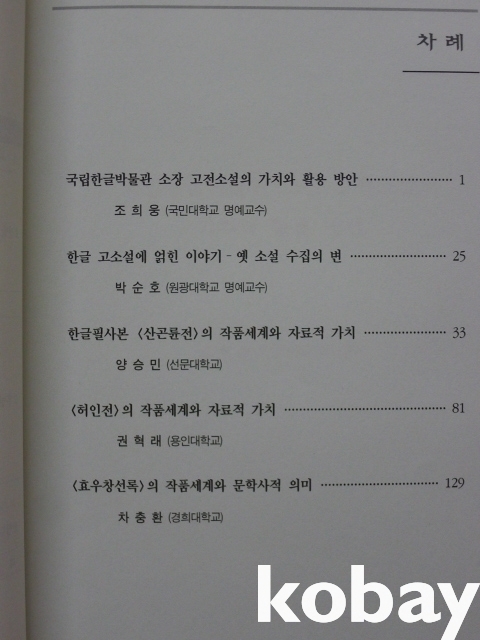 차 례

국립한글박물관 소장 고전소설의 가치와 활용 방안 1
조 희 웅 (국민대학교 명예교수)

한글 고소설에 얽힌 이야기 - 옛 소설 수집의 변 25
박 순 호 (원광대학교 명예교수)

한글필사본 〈산곤륜전〉의 작품세계와 자료적 가치 33
양 승 민 (선문대학교)

〈허인전〉의 작품세계와 자료적 가치 81
권 혁 래 (용인대학교)

〈효우창선록〉의 작품세계와 문학사적 의미 129
차 충 환 (경희대학교)

kobay